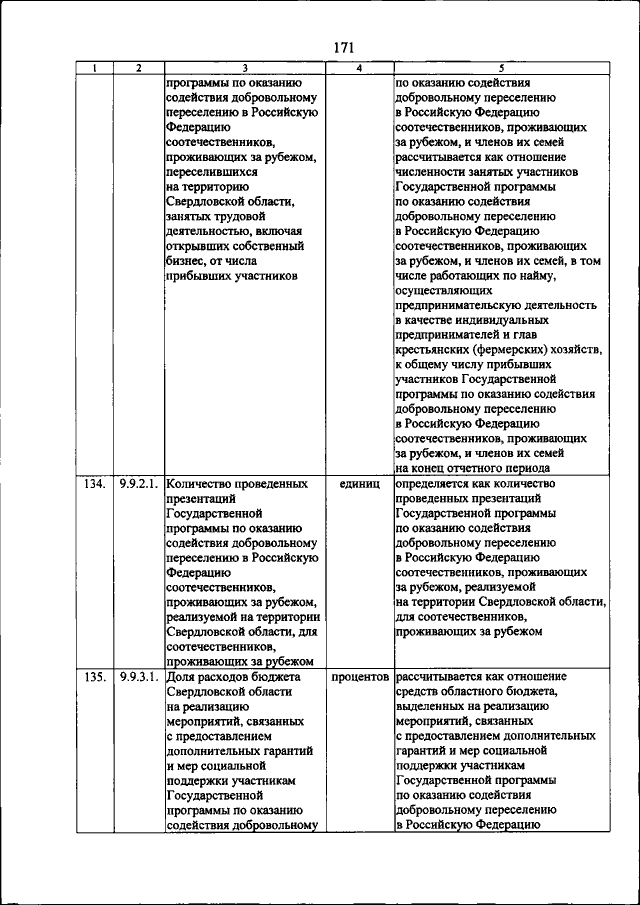 171

| 1 | 2 | 3 | 4 | 5 |
|---|---|---|---|---|
| | | программы по оказанию содействия добровольному переселению в Российскую Федерацию соотечественников, проживающих за рубежом, переселившихся на территорию Свердловской области, занятых трудовой деятельностью, включая открывших собственный бизнес, от числа прибывших участников | | по оказанию содействия добровольному переселению в Российскую Федерацию соотечественников, проживающих за рубежом, и членов их семей рассчитывается как отношение численности занятых участников Государственной программы по оказанию содействия добровольному переселению в Российскую Федерацию соотечественников, проживающих за рубежом, и членов их семей, в том числе работающих по найму, осуществляющих предпринимательскую деятельность в качестве индивидуальных предпринимателей и глав крестьянских (фермерских) хозяйств, к общему числу прибывших участников Государственной программы по оказанию содействия добровольному переселению в Российскую Федерацию соотечественников, проживающих за рубежом, и членов их семей на конец отчетного периода |
| 134. | 9.9.2.1. | Количество проведенных презентаций Государственной программы по оказанию содействия добровольному переселению в Российскую Федерацию соотечественников, проживающих за рубежом, реализуемой на территории Свердловской области, для соотечественников, проживающих за рубежом | единиц | определяется как количество проведенных презентаций Государственной программы по оказанию содействия добровольному переселению в Российскую Федерацию соотечественников, проживающих за рубежом, реализуемой на территории Свердловской области, для соотечественников, проживающих за рубежом |
| 135. | 9.9.3.1. | Доля расходов бюджета Свердловской области на реализацию мероприятий, связанных с предоставлением дополнительных гарантий и мер социальной поддержки участникам Государственной программы по оказанию содействия добровольному | процентов | рассчитывается как отношение средств областного бюджета, выделенных на реализацию мероприятий, связанных с предоставлением дополнительных гарантий и мер социальной поддержки участникам Государственной программы по оказанию содействия добровольному переселению в Российскую Федерацию |